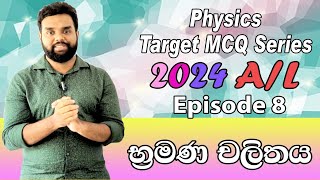 Physics
Target MCQ Series
2024 A/L
Episode 8

භ්‍රමණ චලිතය